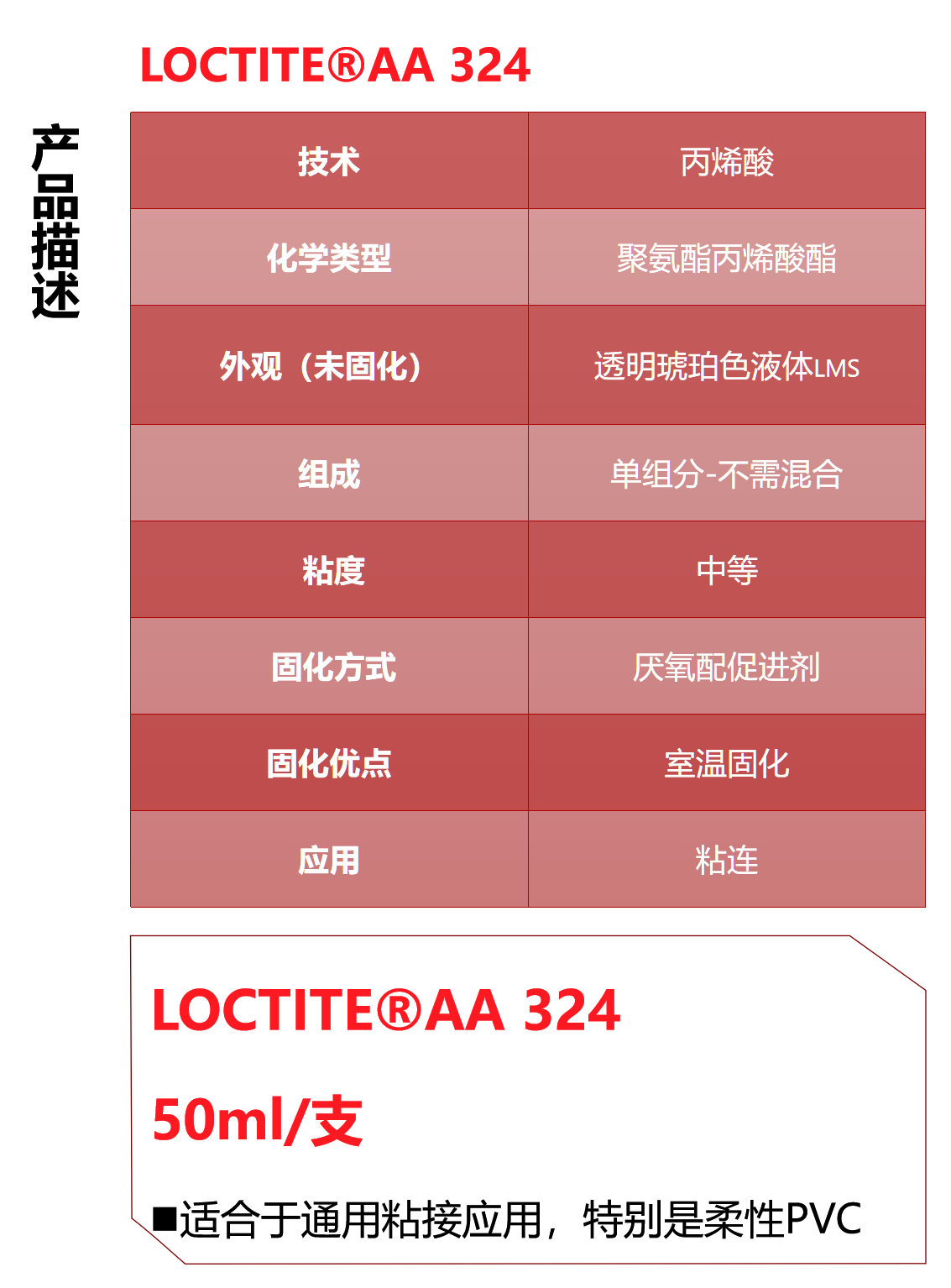 LOCTITE®AA 324

产品描述

| 技术 | 丙烯酸 |
|---|---|
| 化学类型 | 聚氨酯丙烯酸酯 |
| 外观（未固化） | 透明琥珀色液体LMS |
| 组成 | 单组分-不需混合 |
| 粘度 | 中等 |
| 固化方式 | 厌氧配促进剂 |
| 固化优点 | 室温固化 |
| 应用 | 粘连 |

LOCTITE®AA 324

50ml/支

■适合于通用粘接应用，特别是柔性PVC